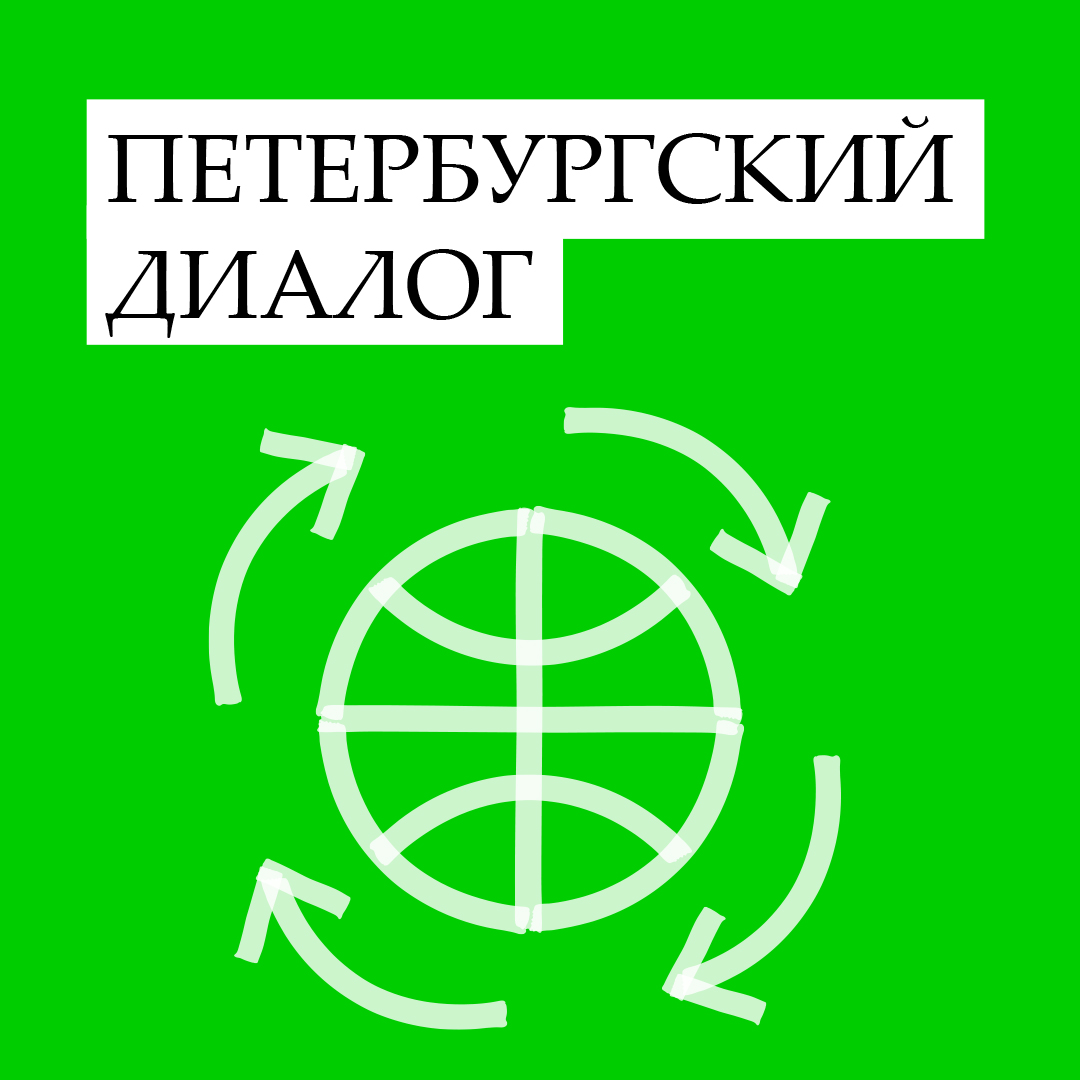 ПЕТЕРБУРГСКИЙ ДИАЛОГ